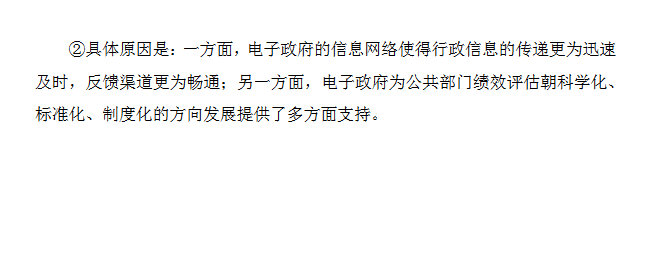 ②具体原因是：一方面，电子政府的信息网络使得行政信息的传递更为迅速及时，反馈渠道更为畅通；另一方面，电子政府为公共部门绩效评估朝科学化、标准化、制度化的方向发展提供了多方面支持。